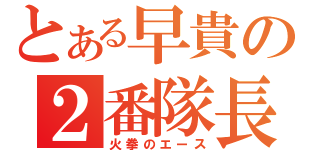 とある早貴の
2番隊長
火拳のエース